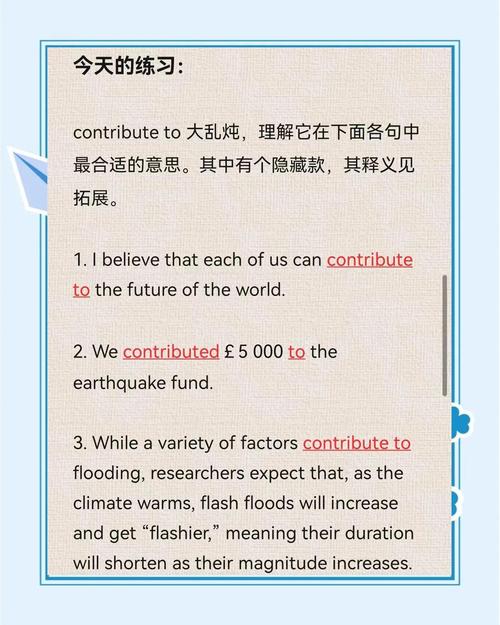 今天的练习：

contribute to 大乱炖，理解它在下面各句中最合适的意思。其中有个隐藏款，其释义见拓展。

1. I believe that each of us can contribute to the future of the world.

2. We contributed £ 5 000 to the earthquake fund.

3. While a variety of factors contribute to flooding, researchers expect that, as the climate warms, flash floods will increase and get “flashier,” meaning their duration will shorten as their magnitude increases.